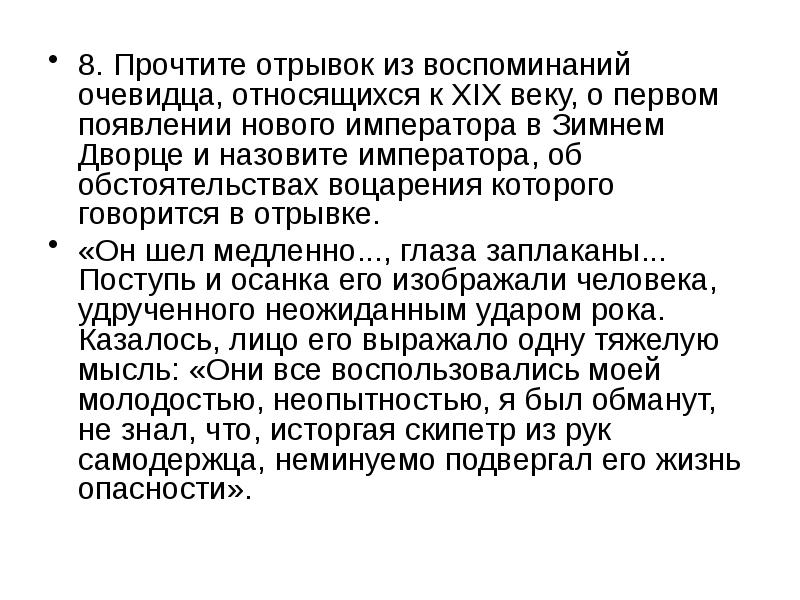 • 8. Прочтите отрывок из воспоминаний очевидца, относящихся к XIX веку, о первом появлении нового императора в Зимнем Дворце и назовите императора, об обстоятельствах воцарения которого говорится в отрывке.

• «Он шел медленно..., глаза заплаканы... Поступь и осанка его изображали человека, удрученного неожиданным ударом рока. Казалось, лицо его выражало одну тяжелую мысль: «Они все воспользовались моей молодостью, неопытностью, я был обманут, не знал, что, исторгая скипетр из рук самодержца, неминуемо подвергал его жизнь опасности».